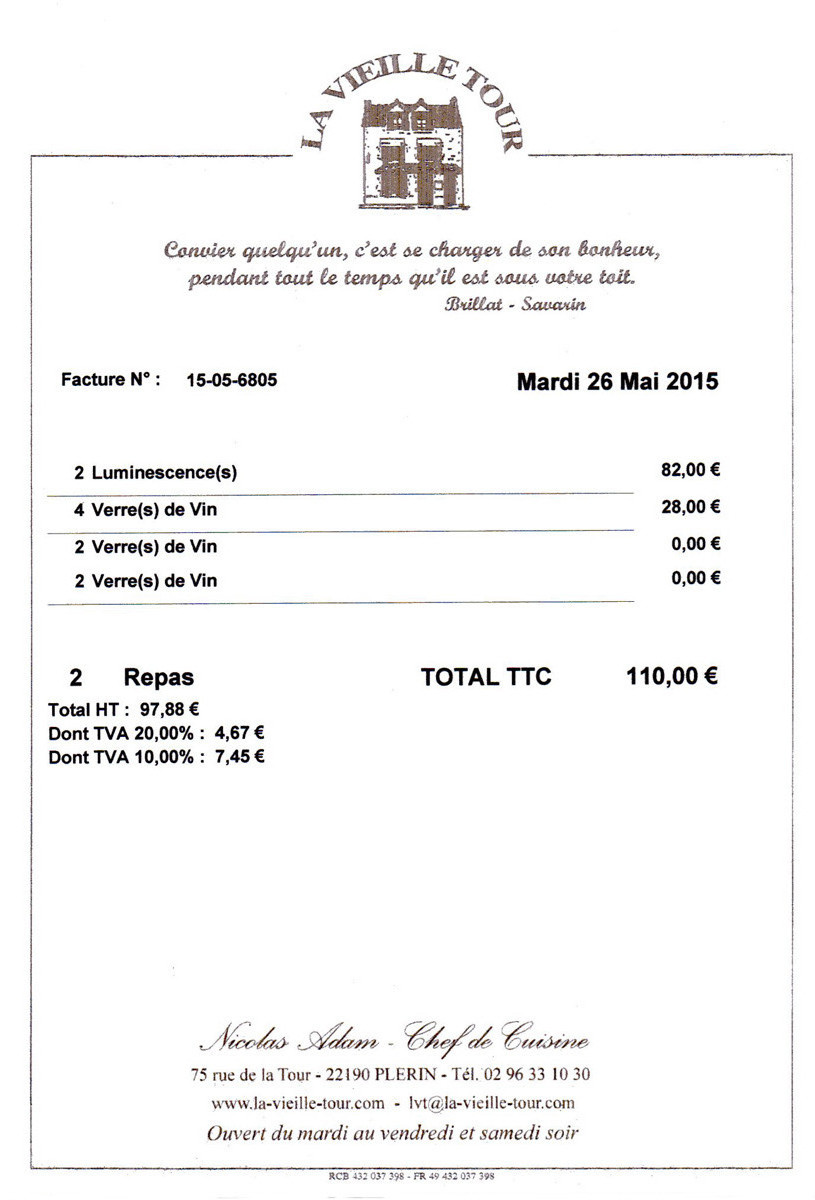 LA VIEILLE TOUR

Convier quelqu'un, c'est se charger de son bonheur, pendant tout le temps qu'il est sous votre toit.
Brillat - Savarin

Facture N° : 15-05-6805

Mardi 26 Mai 2015

2 Luminescence(s) 82,00 €
4 Verre(s) de Vin 28,00 €
2 Verre(s) de Vin 0,00 €
2 Verre(s) de Vin 0,00 €

2 Repas

TOTAL TTC 110,00 €

Total HT : 97,88 €
Dont TVA 20,00% : 4,67 €
Dont TVA 10,00% : 7,45 €

Nicolas Adam - Chef de Cuisine
75 rue de la Tour - 22190 PLERIN - Tél. 02 96 33 10 30
www.la-vieille-tour.com - lvt@la-vieille-tour.com
Ouvert du mardi au vendredi et samedi soir

RCB 432 037 398 - FR 49 432 037 398